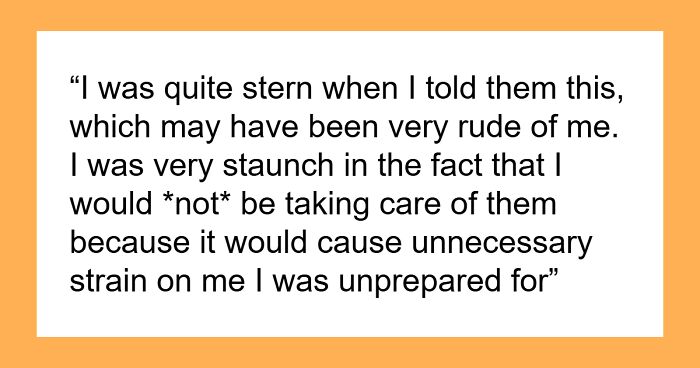 “I was quite stern when I told them this, which may have been very rude of me. I was very staunch in the fact that I would *not* be taking care of them because it would cause unnecessary strain on me I was unprepared for”